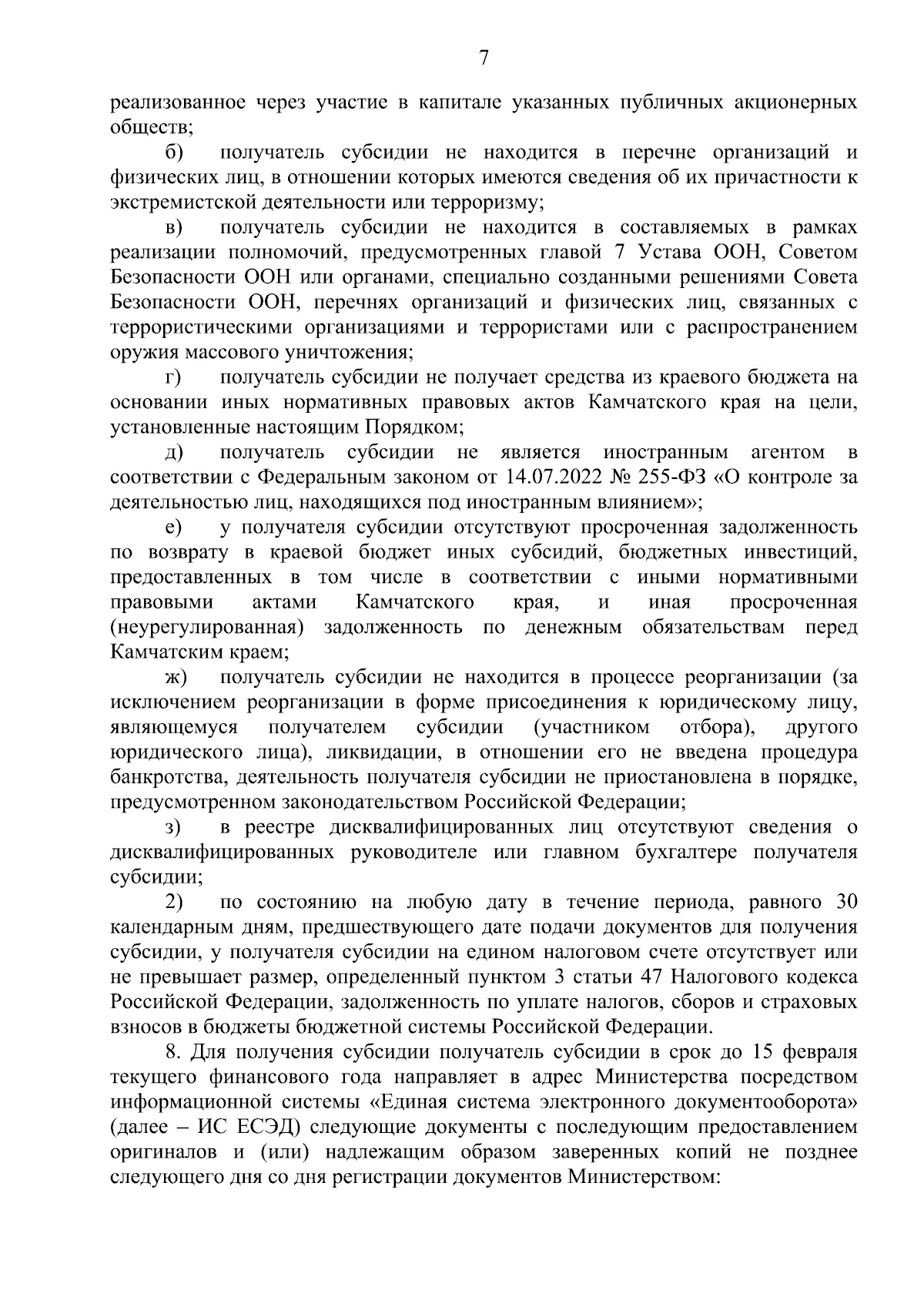 7

реализованное через участие в капитале указанных публичных акционерных обществ;

б) получатель субсидии не находится в перечне организаций и физических лиц, в отношении которых имеются сведения об их причастности к экстремистской деятельности или терроризму;

в) получатель субсидии не находится в составляемых в рамках реализации полномочий, предусмотренных главой 7 Устава ООН, Советом Безопасности ООН или органами, специально созданными решениями Совета Безопасности ООН, перечнях организаций и физических лиц, связанных с террористическими организациями и террористами или с распространением оружия массового уничтожения;

г) получатель субсидии не получает средства из краевого бюджета на основании иных нормативных правовых актов Камчатского края на цели, установленные настоящим Порядком;

д) получатель субсидии не является иностранным агентом в соответствии с Федеральным законом от 14.07.2022 № 255-ФЗ «О контроле за деятельностью лиц, находящихся под иностранным влиянием»;

е) у получателя субсидии отсутствуют просроченная задолженность по возврату в краевой бюджет иных субсидий, бюджетных инвестиций, предоставленных в том числе в соответствии с иными нормативными правовыми актами Камчатского края, и иная просроченная (неурегулированная) задолженность по денежным обязательствам перед Камчатским краем;

ж) получатель субсидии не находится в процессе реорганизации (за исключением реорганизации в форме присоединения к юридическому лицу, являющемуся получателем субсидии (участником отбора), другого юридического лица), ликвидации, в отношении его не введена процедура банкротства, деятельность получателя субсидии не приостановлена в порядке, предусмотренном законодательством Российской Федерации;

з) в реестре дисквалифицированных лиц отсутствуют сведения о дисквалифицированных руководителе или главном бухгалтере получателя субсидии;

2) по состоянию на любую дату в течение периода, равного 30 календарным дням, предшествующего дате подачи документов для получения субсидии, у получателя субсидии на едином налоговом счете отсутствует или не превышает размер, определенный пунктом 3 статьи 47 Налогового кодекса Российской Федерации, задолженность по уплате налогов, сборов и страховых взносов в бюджеты бюджетной системы Российской Федерации.

8. Для получения субсидии получатель субсидии в срок до 15 февраля текущего финансового года направляет в адрес Министерства посредством информационной системы «Единая система электронного документооборота» (далее – ИС ЕСЭД) следующие документы с последующим предоставлением оригиналов и (или) надлежащим образом заверенных копий не позднее следующего дня со дня регистрации документов Министерством: